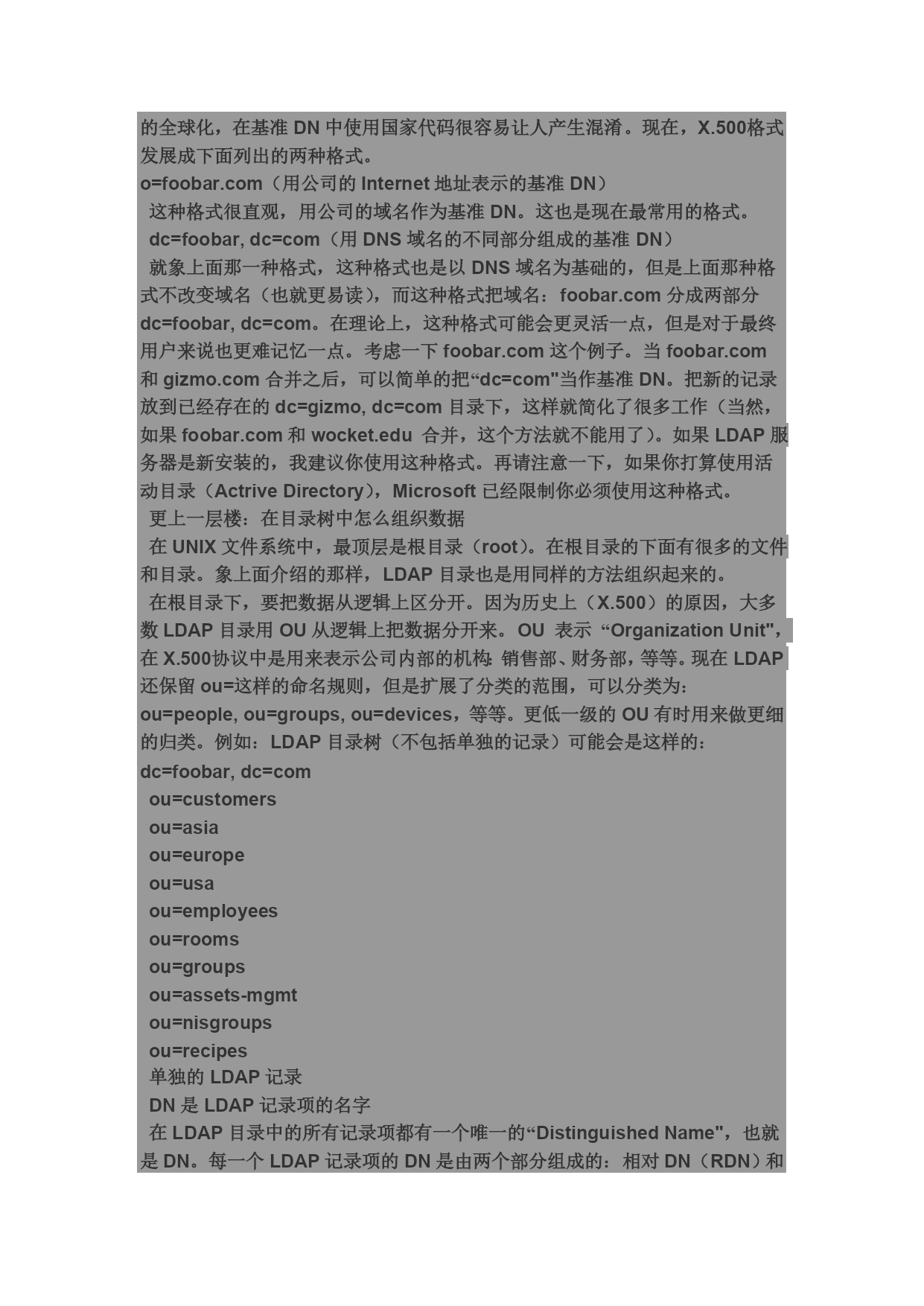 的全球化，在基准 DN 中使用国家代码很容易让人产生混淆。现在，X.500格式发展成下面列出的两种格式。
o=foobar.com（用公司的 Internet 地址表示的基准 DN）
这种格式很直观，用公司的域名作为基准 DN。这也是现在最常用的格式。
dc=foobar, dc=com（用 DNS 域名的不同部分组成的基准 DN）
就象上面那一种格式，这种格式也是以 DNS 域名为基础的，但是上面那种格式不改变域名（也就更易读），而这种格式把域名：foobar.com 分成两部分 dc=foobar, dc=com。在理论上，这种格式可能会更灵活一点，但是对于最终用户来说也更难记忆一点。考虑一下 foobar.com 这个例子。当 foobar.com 和 gizmo.com 合并之后，可以简单的把“dc=com"当作基准 DN。把新的记录放到已经存在的 dc=gizmo, dc=com 目录下，这样就简化了很多工作（当然，如果 foobar.com 和 wocket.edu 合并，这个方法就不能用了）。如果 LDAP 服务器是新安装的，我建议你使用这种格式。再请注意一下，如果你打算使用活动目录（Actrive Directory），Microsoft 已经限制你必须使用这种格式。
更上一层楼：在目录树中怎么组织数据
在 UNIX 文件系统中，最顶层是根目录（root）。在根目录的下面有很多的文件和目录。象上面介绍的那样，LDAP 目录也是用同样的方法组织起来的。
在根目录下，要把数据从逻辑上区分开。因为历史上（X.500）的原因，大多数 LDAP 目录用 OU 从逻辑上把数据分开来。OU 表示 “Organization Unit"，在 X.500协议中是用来表示公司内部的机构：销售部、财务部，等等。现在 LDAP 还保留 ou=这样的命名规则，但是扩展了分类的范围，可以分类为：ou=people, ou=groups, ou=devices，等等。更低一级的 OU 有时用来做更细的归类。例如：LDAP 目录树（不包括单独的记录）可能会是这样的：
dc=foobar, dc=com
ou=customers
ou=asia
ou=europe
ou=usa
ou=employees
ou=rooms
ou=groups
ou=assets-mgmt
ou=nisgroups
ou=recipes
单独的 LDAP 记录
DN 是 LDAP 记录项的名字
在 LDAP 目录中的所有记录项都有一个唯一的“Distinguished Name"，也就是 DN。每一个 LDAP 记录项的 DN 是由两个部分组成的：相对 DN（RDN）和